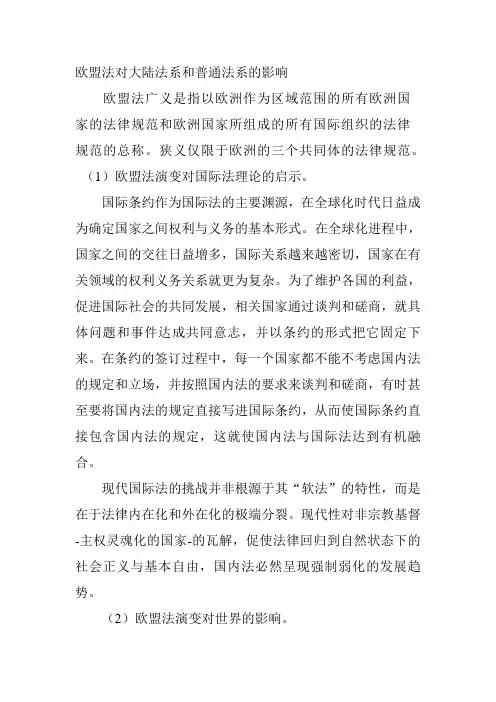 欧盟法对大陆法系和普通法系的影响

欧盟法广义是指以欧洲作为区域范围的所有欧洲国家的法律规范和欧洲国家所组成的所有国际组织的法律规范的总称。狭义仅限于欧洲的三个共同体的法律规范。

（1）欧盟法演变对国际法理论的启示。

国际条约作为国际法的主要渊源，在全球化时代日益成为确定国家之间权利与义务的基本形式。在全球化进程中，国家之间的交往日益增多，国际关系越来越密切，国家在有关领域的权利义务关系就更为复杂。为了维护各国的利益，促进国际社会的共同发展，相关国家通过谈判和磋商，就具体问题和事件达成共同意志，并以条约的形式把它固定下来。在条约的签订过程中，每一个国家都不能不考虑国内法的规定和立场，并按照国内法的要求来谈判和磋商，有时甚至要将国内法的规定直接写进国际条约，从而使国际条约直接包含国内法的规定，这就使国内法与国际法达到有机融合。

现代国际法的挑战并非根源于其“软法”的特性，而是在于法律内在化和外在化的极端分裂。现代性对非宗教基督-主权灵魂化的国家-的瓦解，促使法律回归到自然状态下的社会正义与基本自由，国内法必然呈现强制弱化的发展趋势。

（2）欧盟法演变对世界的影响。